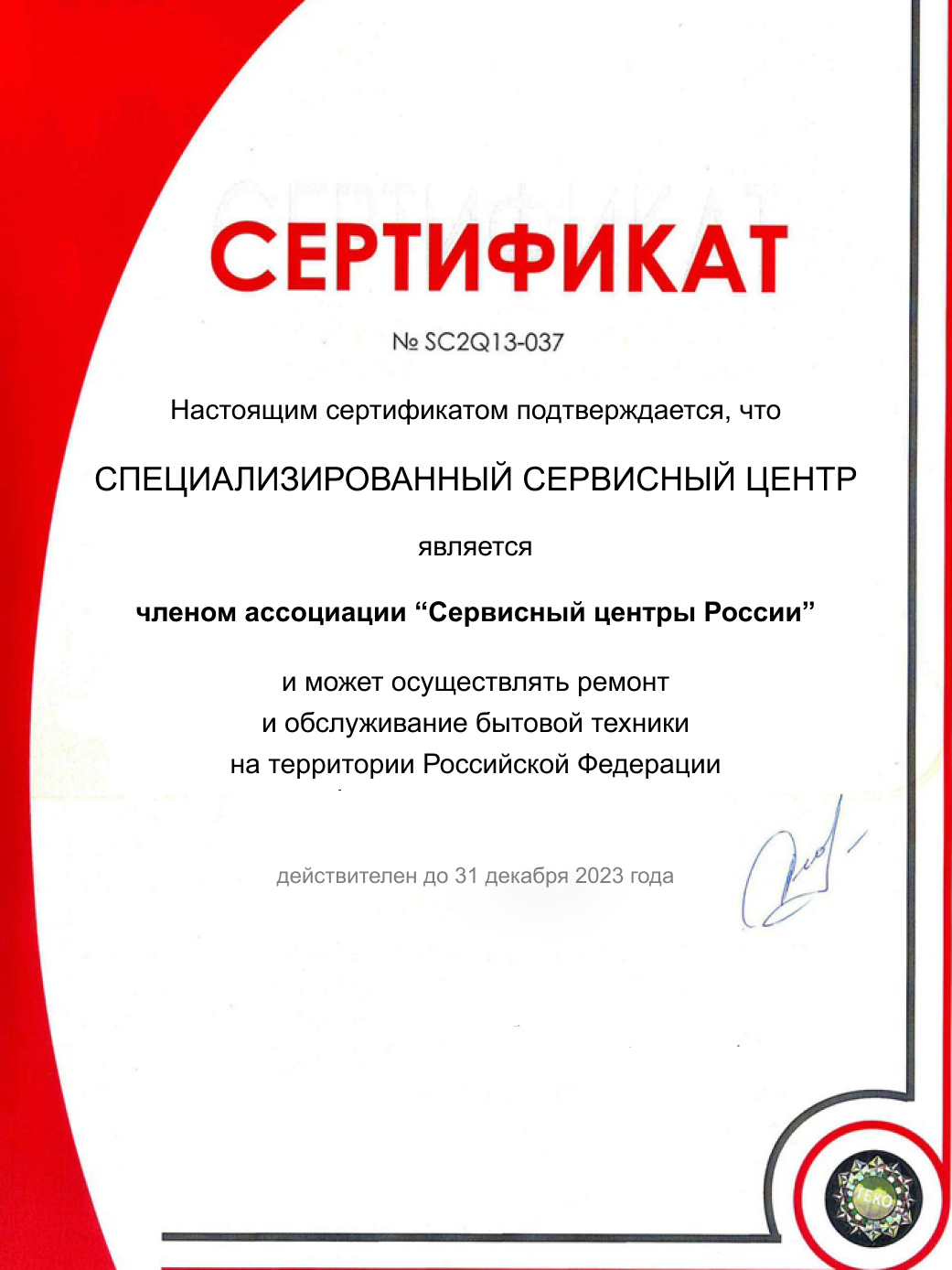 СЕРТИФИКАТ

№ SC2Q13-037

Настоящим сертификатом подтверждается, что

СПЕЦИАЛИЗИРОВАННЫЙ СЕРВИСНЫЙ ЦЕНТР

является

членом ассоциации “Сервисный центры России”

и может осуществлять ремонт
и обслуживание бытовой техники
на территории Российской Федерации

действителен до 31 декабря 2023 года

TEKO